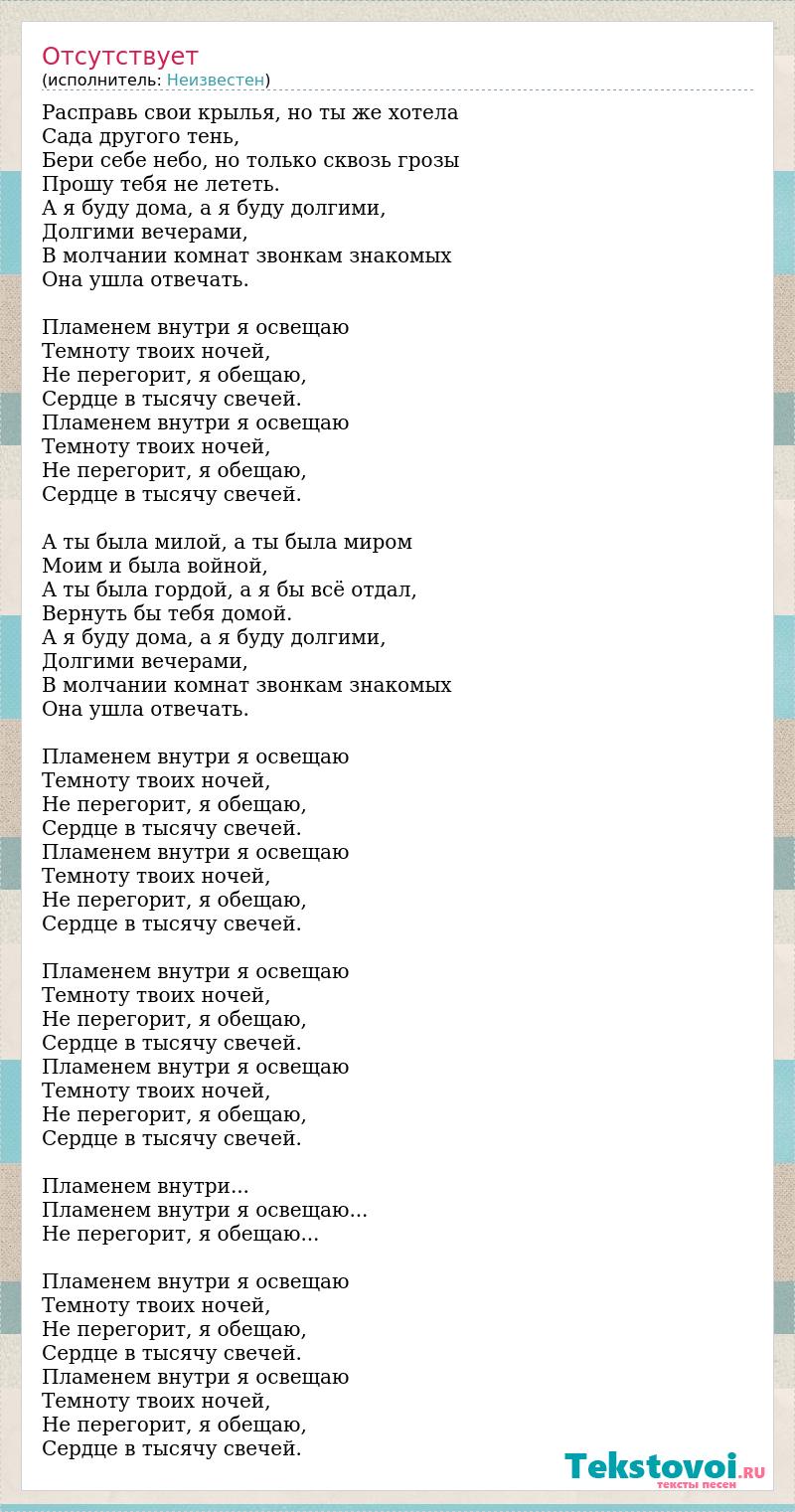 Отсутствует
(исполнитель: Неизвестен)

Расправь свои крылья, но ты же хотела
Сада другого тень,
Бери себе небо, но только сквозь грозы
Прошу тебя не лететь.
А я буду дома, а я буду долгими,
Долгими вечерами,
В молчании комнат звонкам знакомых
Она ушла отвечать.

Пламенем внутри я освещаю
Темноту твоих ночей,
Не перегорит, я обещаю,
Сердце в тысячу свечей.
Пламенем внутри я освещаю
Темноту твоих ночей,
Не перегорит, я обещаю,
Сердце в тысячу свечей.

А ты была милой, а ты была миром
Моим и была войной,
А ты была гордой, а я бы всё отдал,
Вернуть бы тебя домой.
А я буду дома, а я буду долгими,
Долгими вечерами,
В молчании комнат звонкам знакомых
Она ушла отвечать.

Пламенем внутри я освещаю
Темноту твоих ночей,
Не перегорит, я обещаю,
Сердце в тысячу свечей.
Пламенем внутри я освещаю
Темноту твоих ночей,
Не перегорит, я обещаю,
Сердце в тысячу свечей.

Пламенем внутри я освещаю
Темноту твоих ночей,
Не перегорит, я обещаю,
Сердце в тысячу свечей.
Пламенем внутри я освещаю
Темноту твоих ночей,
Не перегорит, я обещаю,
Сердце в тысячу свечей.

Пламенем внутри...
Пламенем внутри я освещаю...
Не перегорит, я обещаю...

Пламенем внутри я освещаю
Темноту твоих ночей,
Не перегорит, я обещаю,
Сердце в тысячу свечей.
Пламенем внутри я освещаю
Темноту твоих ночей,
Не перегорит, я обещаю,
Сердце в тысячу свечей.

Tekstovoi.RU
тексты песен